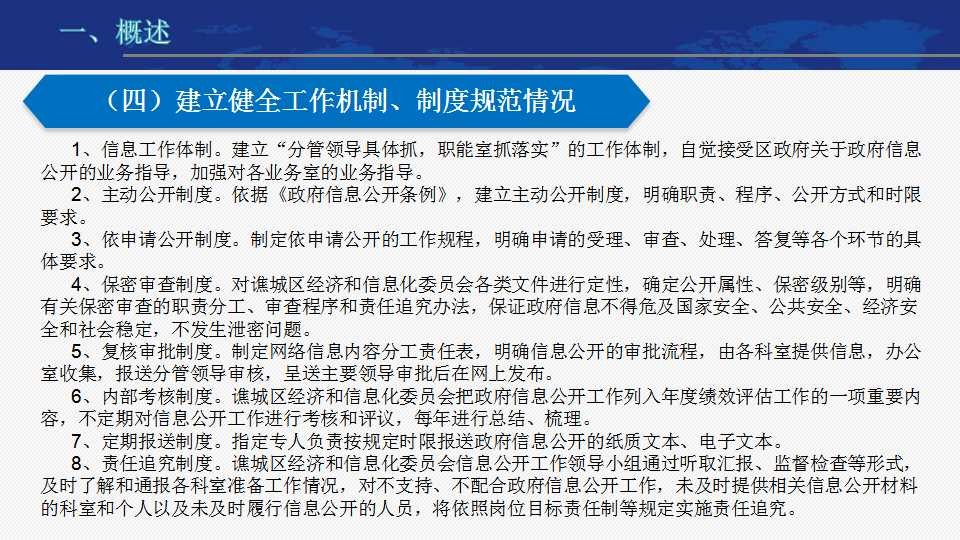 一、概述

（四）建立健全工作机制、制度规范情况

1、信息工作体制。建立“分管领导具体抓，职能室抓落实”的工作体制，自觉接受区政府关于政府信息公开的业务指导，加强对各业务室的业务指导。

2、主动公开制度。依据《政府信息公开条例》，建立主动公开制度，明确职责、程序、公开方式和时限要求。

3、依申请公开制度。制定依申请公开的工作规程，明确申请的受理、审查、处理、答复等各个环节的具体要求。

4、保密审查制度。对谯城区经济和信息化委员会各类文件进行定性，确定公开属性、保密级别等，明确有关保密审查的职责分工、审查程序和责任追究办法，保证政府信息不得危及国家安全、公共安全、经济安全和社会稳定，不发生泄密问题。

5、复核审批制度。制定网络信息内容分工责任表，明确信息公开的审批流程，由各科室提供信息，办公室收集，报送分管领导审核，呈送主要领导审批后在网上发布。

6、内部考核制度。谯城区经济和信息化委员会把政府信息公开工作列入年度绩效评估工作的一项重要内容，不定期对信息公开工作进行考核和评议，每年进行总结、梳理。

7、定期报送制度。指定专人负责按规定时限报送政府信息公开的纸质文本、电子文本。

8、责任追究制度。谯城区经济和信息化委员会信息公开工作领导小组通过听取汇报、监督检查等形式，及时了解和通报各科室准备工作情况，对不支持、不配合政府信息公开工作，未及时提供相关信息公开材料的科室和个人以及未及时履行信息公开的人员，将依照岗位目标责任制等规定实施责任追究。